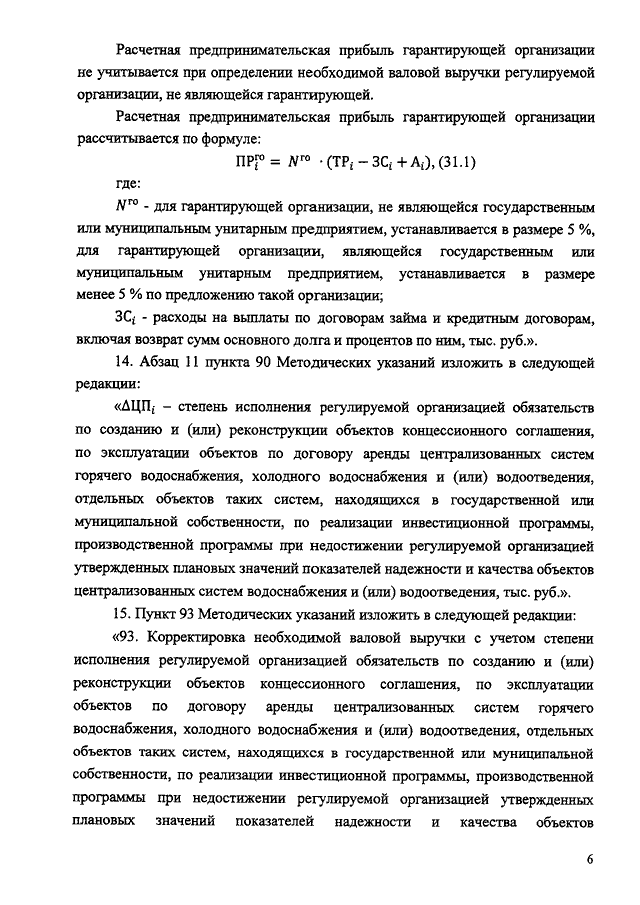 Расчетная предпринимательская прибыль гарантирующей организации не учитывается при определении необходимой валовой выручки регулируемой организации, не являющейся гарантирующей.

Расчетная предпринимательская прибыль гарантирующей организации рассчитывается по формуле:

$ПР_i^{го} = N^{го} \cdot (ТР_i - ЗС_i + А_i)$, (31.1)

где:

$N^{го}$ - для гарантирующей организации, не являющейся государственным или муниципальным унитарным предприятием, устанавливается в размере 5 %, для гарантирующей организации, являющейся государственным или муниципальным унитарным предприятием, устанавливается в размере менее 5 % по предложению такой организации;

$ЗС_i$ - расходы на выплаты по договорам займа и кредитным договорам, включая возврат сумм основного долга и процентов по ним, тыс. руб.».

14. Абзац 11 пункта 90 Методических указаний изложить в следующей редакции:

«$ΔЦП_i$ – степень исполнения регулируемой организацией обязательств по созданию и (или) реконструкции объектов концессионного соглашения, по эксплуатации объектов по договору аренды централизованных систем горячего водоснабжения, холодного водоснабжения и (или) водоотведения, отдельных объектов таких систем, находящихся в государственной или муниципальной собственности, по реализации инвестиционной программы, производственной программы при недостижении регулируемой организацией утвержденных плановых значений показателей надежности и качества объектов централизованных систем водоснабжения и (или) водоотведения, тыс. руб.».

15. Пункт 93 Методических указаний изложить в следующей редакции:

«93. Корректировка необходимой валовой выручки с учетом степени исполнения регулируемой организацией обязательств по созданию и (или) реконструкции объектов концессионного соглашения, по эксплуатации объектов по договору аренды централизованных систем горячего водоснабжения, холодного водоснабжения и (или) водоотведения, отдельных объектов таких систем, находящихся в государственной или муниципальной собственности, по реализации инвестиционной программы, производственной программы при недостижении регулируемой организацией утвержденных плановых значений показателей надежности и качества объектов

6